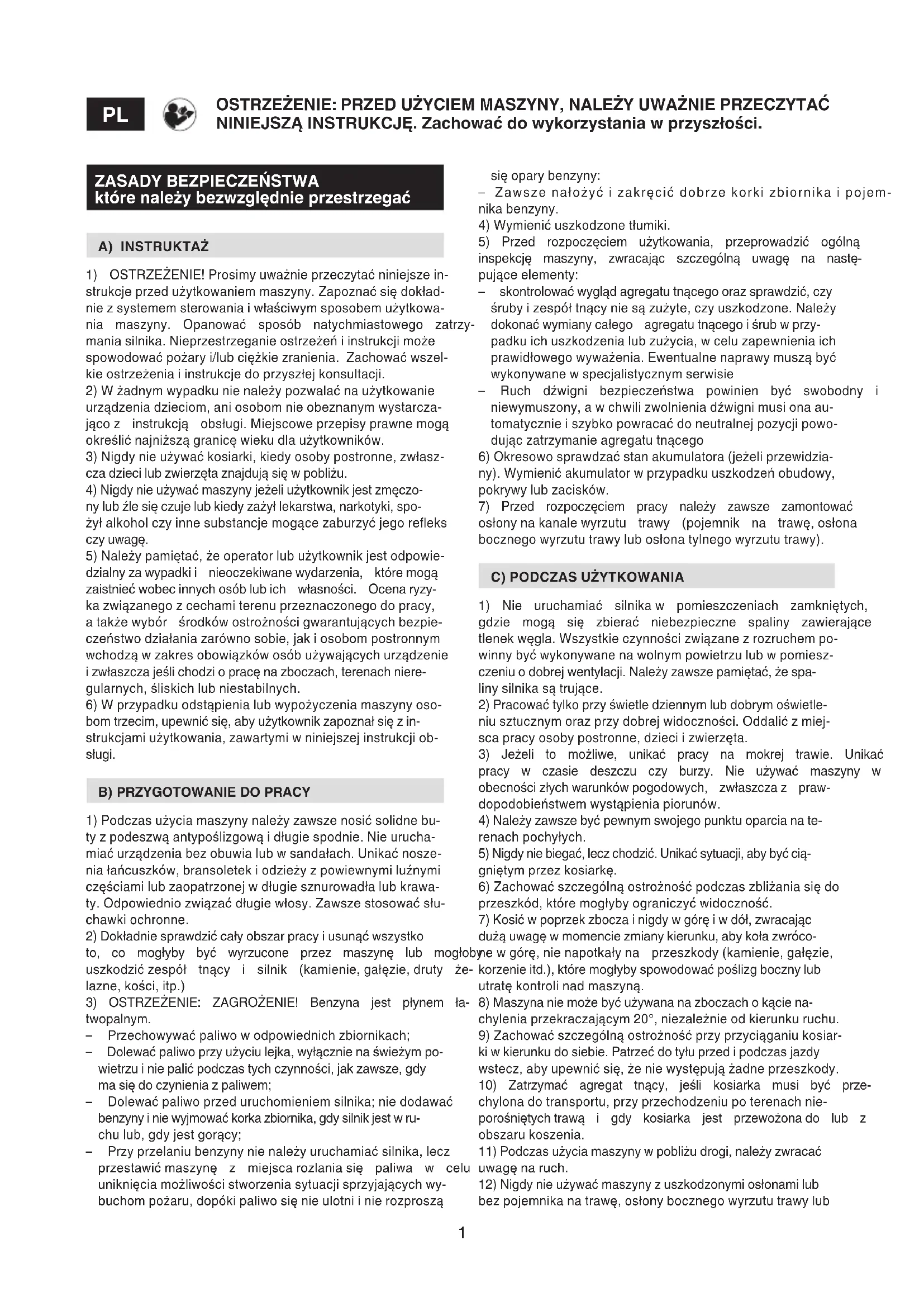 PL

OSTRZEŻENIE: PRZED UŻYCIEM MASZYNY, NALEŻY UWAŻNIE PRZECZYTAĆ NINIEJSZĄ INSTRUKCJĘ. Zachować do wykorzystania w przyszłości.

ZASADY BEZPIECZEŃSTWA
które należy bezwzględnie przestrzegać

A) INSTRUKTAŻ

1) OSTRZEŻENIE! Prosimy uważnie przeczytać niniejsze instrukcje przed użytkowaniem maszyny. Zapoznać się dokładnie z systemem sterowania i właściwym sposobem użytkowania maszyny. Opanować sposób natychmiastowego zatrzymania silnika. Nieprzestrzeganie ostrzeżeń i instrukcji może spowodować pożary i/lub ciężkie zranienia. Zachować wszelkie ostrzeżenia i instrukcje do przyszłej konsultacji.
2) W żadnym wypadku nie należy pozwalać na użytkowanie urządzenia dzieciom, ani osobom nie obeznanym wystarczająco z instrukcją obsługi. Miejscowe przepisy prawne mogą określić najniższą granicę wieku dla użytkowników.
3) Nigdy nie używać kosiarki, kiedy osoby postronne, zwłaszcza dzieci lub zwierzęta znajdują się w pobliżu.
4) Nigdy nie używać maszyny jeżeli użytkownik jest zmęczony lub źle się czuje lub kiedy zażył lekarstwa, narkotyki, spożył alkohol czy inne substancje mogące zaburzyć jego refleks czy uwagę.
5) Należy pamiętać, że operator lub użytkownik jest odpowiedzialny za wypadki i nieoczekiwane wydarzenia, które mogą zaistnieć wobec innych osób lub ich własności. Ocena ryzyka związanego z cechami terenu przeznaczonego do pracy, a także wybór środków ostrożności gwarantujących bezpieczeństwo działania zarówno sobie, jak i osobom postronnym wchodzą w zakres obowiązków osób używających urządzenie i zwłaszcza jeśli chodzi o pracę na zboczach, terenach nieregularnych, śliskich lub niestabilnych.
6) W przypadku odstąpienia lub wypożyczenia maszyny osobom trzecim, upewnić się, aby użytkownik zapoznał się z instrukcjami użytkowania, zawartymi w niniejszej instrukcji obsługi.

B) PRZYGOTOWANIE DO PRACY

1) Podczas użycia maszyny należy zawsze nosić solidne buty z podeszwą antypoślizgową i długie spodnie. Nie uruchamiać urządzenia bez obuwia lub w sandałach. Unikać noszenia łańcuszków, bransoletek i odzieży z powiewnymi luźnymi częściami lub zaopatrzonej w długie sznurowadła lub krawaty. Odpowiednio związać długie włosy. Zawsze stosować słuchawki ochronne.
2) Dokładnie sprawdzić cały obszar pracy i usunąć wszystko to, co mogłyby być wyrzucone przez maszynę lub mogłoby uszkodzić zespół tnący i silnik (kamienie, gałęzie, druty żelazne, kości, itp.)
3) OSTRZEŻENIE: ZAGROŻENIE! Benzyna jest płynem łatwopalnym.
– Przechowywać paliwo w odpowiednich zbiornikach;
– Dolewać paliwo przy użyciu lejka, wyłącznie na świeżym powietrzu i nie palić podczas tych czynności, jak zawsze, gdy ma się do czynienia z paliwem;
– Dolewać paliwo przed uruchomieniem silnika; nie dodawać benzyny i nie wyjmować korka zbiornika, gdy silnik jest w ruchu lub, gdy jest gorący;
– Przy przelaniu benzyny nie należy uruchamiać silnika, lecz przestawić maszynę z miejsca rozlania się paliwa w celu uniknięcia możliwości stworzenia sytuacji sprzyjających wybuchom pożaru, dopóki paliwo się nie ulotni i nie rozproszą się opary benzyny:
– Zawsze nałożyć i zakręcić dobrze korki zbiornika i pojemnika benzyny.
4) Wymienić uszkodzone tłumiki.
5) Przed rozpoczęciem użytkowania, przeprowadzić ogólną inspekcję maszyny, zwracając szczególną uwagę na następujące elementy:
– skontrolować wygląd agregatu tnącego oraz sprawdzić, czy śruby i zespół tnący nie są zużyte, czy uszkodzone. Należy dokonać wymiany całego agregatu tnącego i śrub w przypadku ich uszkodzenia lub zużycia, w celu zapewnienia ich prawidłowego wyważenia. Ewentualne naprawy muszą być wykonywane w specjalistycznym serwisie
– Ruch dźwigni bezpieczeństwa powinien być swobodny i niewymuszony, a w chwili zwolnienia dźwigni musi ona automatycznie i szybko powracać do neutralnej pozycji powodując zatrzymanie agregatu tnącego
6) Okresowo sprawdzać stan akumulatora (jeżeli przewidziany). Wymienić akumulator w przypadku uszkodzeń obudowy, pokrywy lub zacisków.
7) Przed rozpoczęciem pracy należy zawsze zamontować osłony na kanale wyrzutu trawy (pojemnik na trawę, osłona bocznego wyrzutu trawy lub osłona tylnego wyrzutu trawy).

C) PODCZAS UŻYTKOWANIA

1) Nie uruchamiać silnika w pomieszczeniach zamkniętych, gdzie mogą się zbierać niebezpieczne spaliny zawierające tlenek węgla. Wszystkie czynności związane z rozruchem powinny być wykonywane na wolnym powietrzu lub w pomieszczeniu o dobrej wentylacji. Należy zawsze pamiętać, że spaliny silnika są trujące.
2) Pracować tylko przy świetle dziennym lub dobrym oświetleniu sztucznym oraz przy dobrej widoczności. Oddalić z miejsca pracy osoby postronne, dzieci i zwierzęta.
3) Jeżeli to możliwe, unikać pracy na mokrej trawie. Unikać pracy w czasie deszczu czy burzy. Nie używać maszyny w obecności złych warunków pogodowych, zwłaszcza z prawdopodobieństwem wystąpienia piorunów.
4) Należy zawsze być pewnym swojego punktu oparcia na terenach pochyłych.
5) Nigdy nie biegać, lecz chodzić. Unikać sytuacji, aby być ciągniętym przez kosiarkę.
6) Zachować szczególną ostrożność podczas zbliżania się do przeszkód, które mogłyby ograniczyć widoczność.
7) Kosić w poprzek zbocza i nigdy w górę i w dół, zwracając dużą uwagę w momencie zmiany kierunku, aby koła zwrócone w górę, nie napotkały na przeszkody (kamienie, gałęzie, korzenie itd.), które mogłyby spowodować poślizg boczny lub utratę kontroli nad maszyną.
8) Maszyna nie może być używana na zboczach o kącie nachylenia przekraczającym 20°, niezależnie od kierunku ruchu.
9) Zachować szczególną ostrożność przy przyciąganiu kosiarki w kierunku do siebie. Patrzeć do tyłu przed i podczas jazdy wstecz, aby upewnić się, że nie występują żadne przeszkody.
10) Zatrzymać agregat tnący, jeśli kosiarka musi być przechylona do transportu, przy przechodzeniu po terenach nieporośniętych trawą i gdy kosiarka jest przewożona do lub z obszaru koszenia.
11) Podczas użycia maszyny w pobliżu drogi, należy zwracać uwagę na ruch.
12) Nigdy nie używać maszyny z uszkodzonymi osłonami lub bez pojemnika na trawę, osłony bocznego wyrzutu trawy lub

1